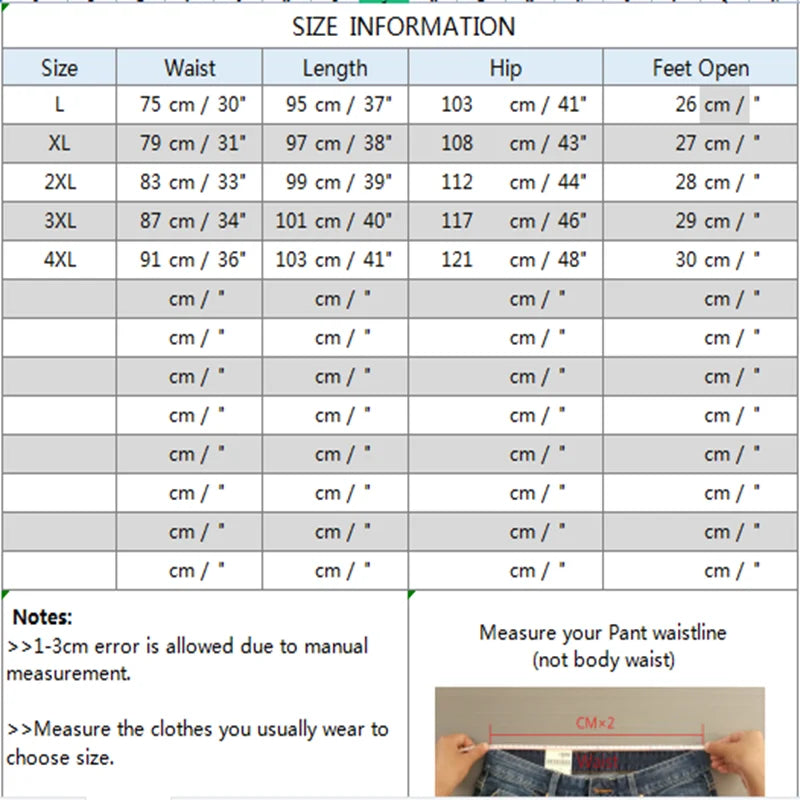 SIZE INFORMATION

| Size | Waist | Length | Hip | Feet Open |
|---|---|---|---|---|
| L | 75 cm / 30" | 95 cm / 37" | 103 cm / 41" | 26 cm / " |
| XL | 79 cm / 31" | 97 cm / 38" | 108 cm / 43" | 27 cm / " |
| 2XL | 83 cm / 33" | 99 cm / 39" | 112 cm / 44" | 28 cm / " |
| 3XL | 87 cm / 34" | 101 cm / 40" | 117 cm / 46" | 29 cm / " |
| 4XL | 91 cm / 36" | 103 cm / 41" | 121 cm / 48" | 30 cm / " |
| | cm / " | cm / " | cm / " | cm / " |
| | cm / " | cm / " | cm / " | cm / " |
| | cm / " | cm / " | cm / " | cm / " |
| | cm / " | cm / " | cm / " | cm / " |
| | cm / " | cm / " | cm / " | cm / " |
| | cm / " | cm / " | cm / " | cm / " |
| | cm / " | cm / " | cm / " | cm / " |
| | cm / " | cm / " | cm / " | cm / " |

Notes:
>>1-3cm error is allowed due to manual measurement.

>>Measure the clothes you usually wear to choose size.

Measure your Pant waistline (not body waist)

CM×2

Waist